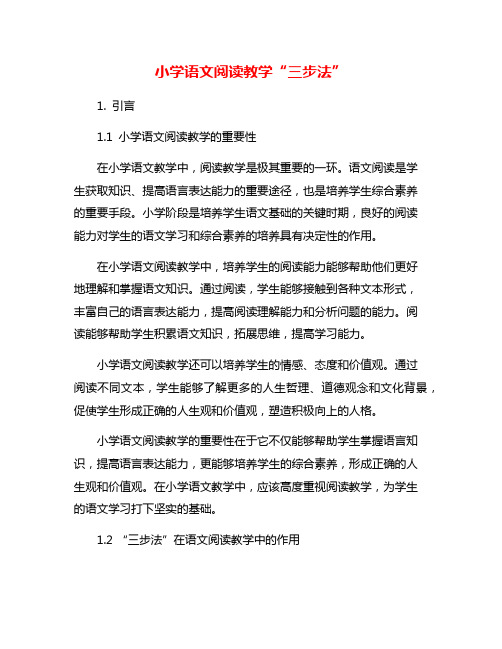 小学语文阅读教学“三步法”

1. 引言

1.1 小学语文阅读教学的重要性

在小学语文教学中，阅读教学是极其重要的一环。语文阅读是学生获取知识、提高语言表达能力的重要途径，也是培养学生综合素养的重要手段。小学阶段是培养学生语文基础的关键时期，良好的阅读能力对学生的语文学习和综合素养的培养具有决定性的作用。

在小学语文阅读教学中，培养学生的阅读能力能够帮助他们更好地理解和掌握语文知识。通过阅读，学生能够接触到各种文本形式，丰富自己的语言表达能力，提高阅读理解能力和分析问题的能力。阅读能够帮助学生积累语文知识，拓展思维，提高学习能力。

小学语文阅读教学还可以培养学生的情感、态度和价值观。通过阅读不同文本，学生能够了解更多的人生哲理、道德观念和文化背景，促使学生形成正确的人生观和价值观，塑造积极向上的人格。

小学语文阅读教学的重要性在于它不仅能够帮助学生掌握语言知识，提高语言表达能力，更能够培养学生的综合素养，形成正确的人生观和价值观。在小学语文教学中，应该高度重视阅读教学，为学生的语文学习打下坚实的基础。

1.2 “三步法”在语文阅读教学中的作用